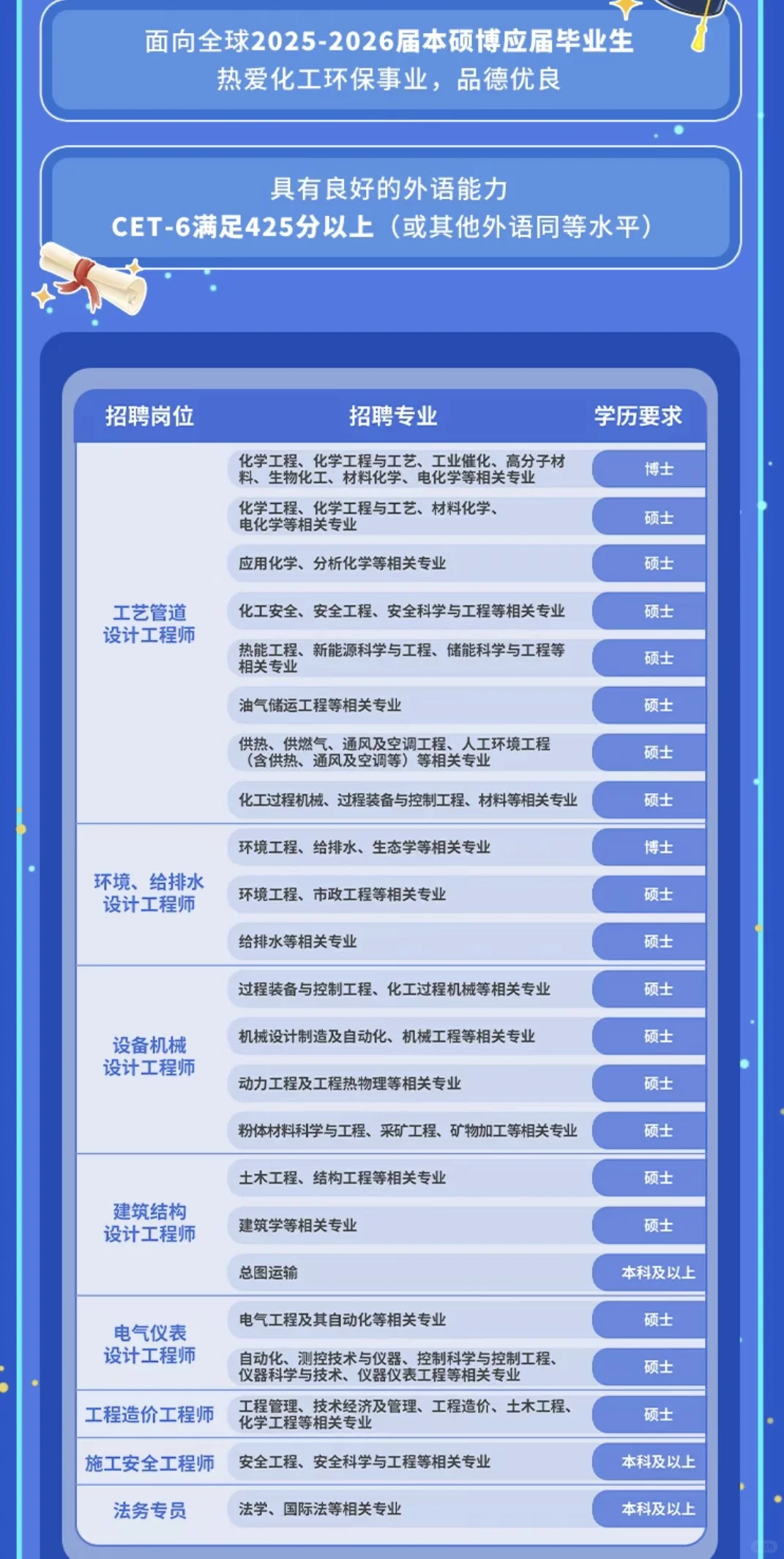 面向全球2025-2026届本硕博应届毕业生
热爱化工环保事业，品德优良

具有良好的外语能力
CET-6满足425分以上（或其他外语同等水平）

| 招聘岗位 | 招聘专业 | 学历要求 |
|---|---|---|
| 工艺管道设计工程师 | 化学工程、化学工程与工艺、工业催化、高分子材料、生物化工、材料化学、电化学等相关专业 | 博士 |
| | 化学工程、化学工程与工艺、材料化学、电化学等相关专业 | 硕士 |
| | 应用化学、分析化学等相关专业 | 硕士 |
| | 化工安全、安全工程、安全科学与工程等相关专业 | 硕士 |
| | 热能工程、新能源科学与工程、储能科学与工程等相关专业 | 硕士 |
| | 油气储运工程等相关专业 | 硕士 |
| | 供热、供燃气、通风及空调工程、人工环境工程（含供热、通风及空调等）等相关专业 | 硕士 |
| | 化工过程机械、过程装备与控制工程、材料等相关专业 | 硕士 |
| 环境、给排水设计工程师 | 环境工程、给排水、生态学等相关专业 | 博士 |
| | 环境工程、市政工程等相关专业 | 硕士 |
| | 给排水等相关专业 | 硕士 |
| 设备机械设计工程师 | 过程装备与控制工程、化工过程机械等相关专业 | 硕士 |
| | 机械设计制造及自动化、机械工程等相关专业 | 硕士 |
| | 动力工程及工程热物理等相关专业 | 硕士 |
| | 粉体材料科学与工程、采矿工程、矿物加工等相关专业 | 硕士 |
| 建筑结构设计工程师 | 土木工程、结构工程等相关专业 | 硕士 |
| | 建筑学等相关专业 | 硕士 |
| | 总图运输 | 本科及以上 |
| 电气仪表设计工程师 | 电气工程及其自动化等相关专业 | 硕士 |
| | 自动化、测控技术与仪器、控制科学与控制工程、仪器科学与技术、仪器仪表工程等相关专业 | 硕士 |
| 工程造价工程师 | 工程管理、技术经济及管理、工程造价、土木工程、化学工程等相关专业 | 硕士 |
| 施工安全工程师 | 安全工程、安全科学与工程等相关专业 | 本科及以上 |
| 法务专员 | 法学、国际法等相关专业 | 本科及以上 |